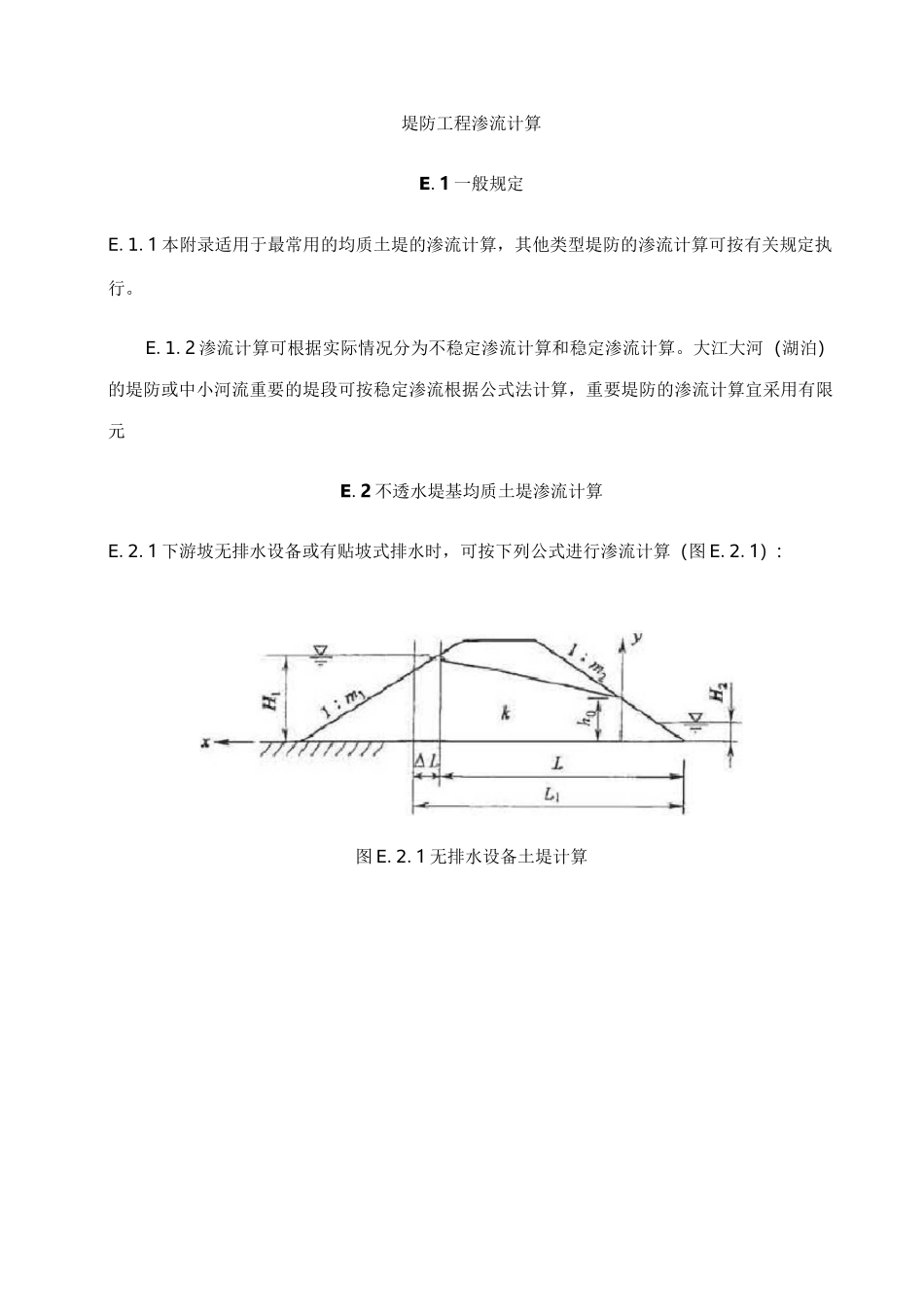 堤防工程渗流计算

E. 1 一般规定

E. 1. 1 本附录适用于最常用的均质土堤的渗流计算，其他类型堤防的渗流计算可按有关规定执行。

E. 1. 2 渗流计算可根据实际情况分为不稳定渗流计算和稳定渗流计算。大江大河（湖泊）的堤防或中小河流重要的堤段可按稳定渗流根据公式法计算，重要堤防的渗流计算宜采用有限元

E. 2 不透水堤基均质土堤渗流计算

E. 2. 1 下游坡无排水设备或有贴坡式排水时，可按下列公式进行渗流计算（图 E. 2. 1）：

$H_1$
$1:m_1$
$k$
$1:m_2$
$y$
$h_0$
$H_2$
$x$
$\Delta L$
$L$
$L_1$

图 E. 2. 1 无排水设备土堤计算